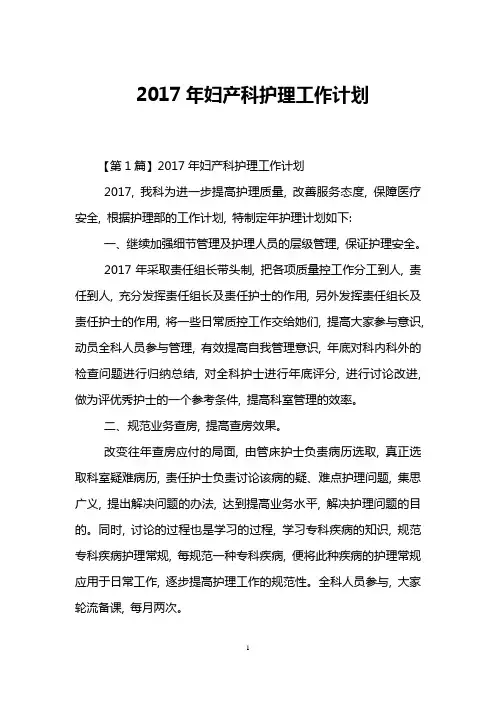 2017 年妇产科护理工作计划

【第 1 篇】2017 年妇产科护理工作计划

2017，我科为进一步提高护理质量，改善服务态度，保障医疗安全，根据护理部的工作计划，特制定年护理计划如下:

一、继续加强细节管理及护理人员的层级管理，保证护理安全。

2017 年采取责任组长带头制，把各项质量控工作分工到人，责任到人，充分发挥责任组长及责任护士的作用，另外发挥责任组长及责任护士的作用，将一些日常质控工作交给她们，提高大家参与意识，动员全科人员参与管理，有效提高自我管理意识，年底对科内科外的检查问题进行归纳总结，对全科护士进行年底评分，进行讨论改进，做为评优秀护士的一个参考条件，提高科室管理的效率。

二、规范业务查房，提高查房效果。

改变往年查房应付的局面，由管床护士负责病历选取，真正选取科室疑难病历，责任护士负责讨论该病的疑、难点护理问题，集思广义，提出解决问题的办法，达到提高业务水平，解决护理问题的目的。同时，讨论的过程也是学习的过程，学习专科疾病的知识，规范专科疾病护理常规，每规范一种专科疾病，便将此种疾病的护理常规应用于日常工作，逐步提高护理工作的规范性。全科人员参与，大家轮流备课，每月两次。

1